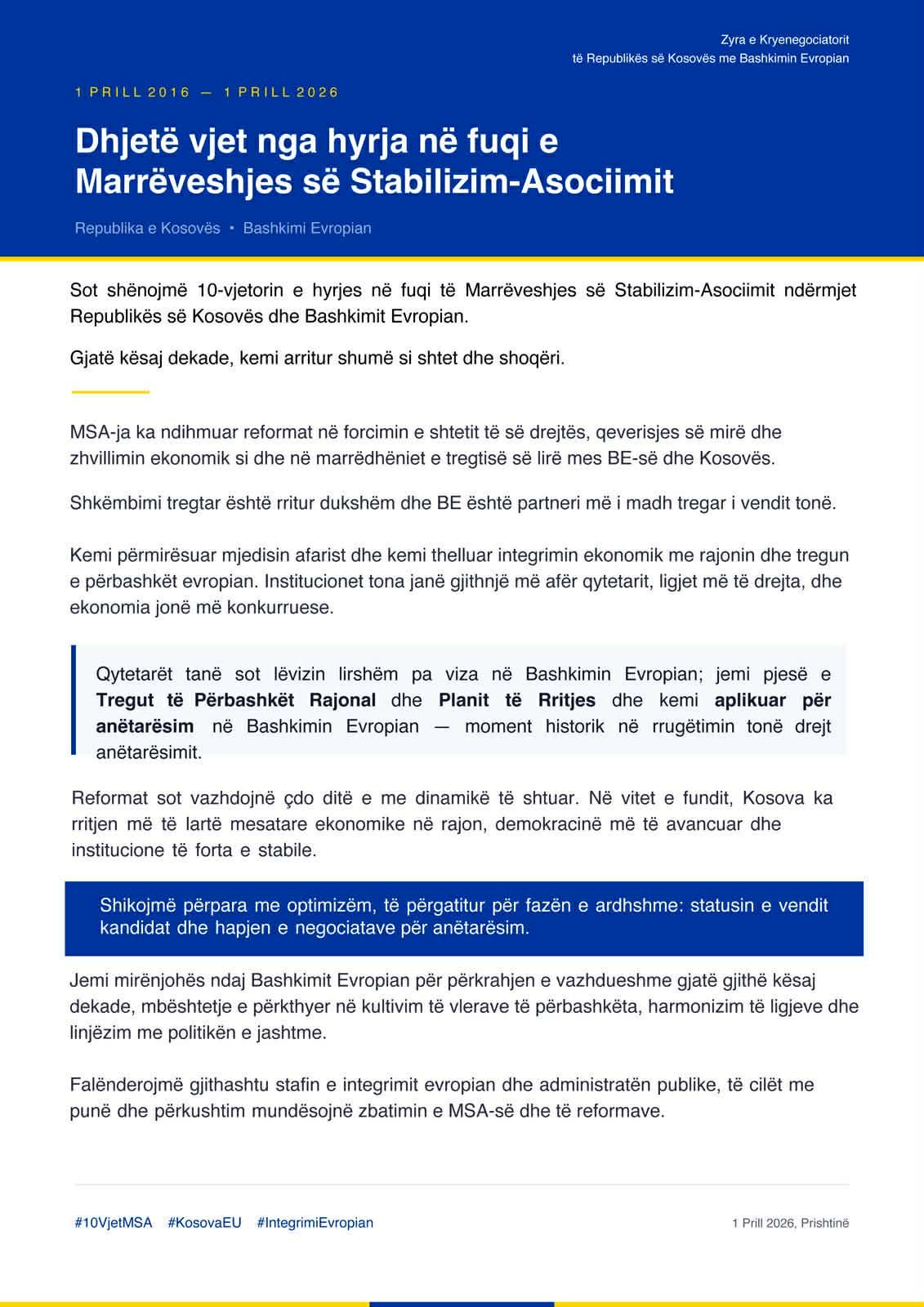 Zyra e Kryenegociatorit
të Republikës së Kosovës me Bashkimin Evropian

1 PRILL 2016 — 1 PRILL 2026

Dhjetë vjet nga hyrja në fuqi e Marrëveshjes së Stabilizim-Asociimit

Republika e Kosovës • Bashkimi Evropian

Sot shënojmë 10-vjetorin e hyrjes në fuqi të Marrëveshjes së Stabilizim-Asociimit ndërmjet Republikës së Kosovës dhe Bashkimit Evropian.

Gjatë kësaj dekade, kemi arritur shumë si shtet dhe shoqëri.

MSA-ja ka ndihmuar reformat në forcimin e shtetit të së drejtës, qeverisjes së mirë dhe zhvillimin ekonomik si dhe në marrëdhëniet e tregtisë së lirë mes BE-së dhe Kosovës.

Shkëmbimi tregtar është rritur dukshëm dhe BE është partneri më i madh tregar i vendit tonë.

Kemi përmirësuar mjedisin afarist dhe kemi thelluar integrimin ekonomik me rajonin dhe tregun e përbashkët evropian. Institucionet tona janë gjithnjë më afër qytetarit, ligjet më të drejta, dhe ekonomia jonë më konkurruese.

Qytetarët tanë sot lëvizin lirshëm pa viza në Bashkimin Evropian; jemi pjesë e Tregut të Përbashkët Rajonal dhe Planit të Rritjes dhe kemi aplikuar për anëtarësim në Bashkimin Evropian — moment historik në rrugëtimin tonë drejt anëtarësimit.

Reformat sot vazhdojnë çdo ditë e me dinamikë të shtuar. Në vitet e fundit, Kosova ka rritjen më të lartë mesatare ekonomike në rajon, demokracinë më të avancuar dhe institucione të forta e stabile.

Shikojmë përpara me optimizëm, të përgatitur për fazën e ardhshme: statusin e vendit kandidat dhe hapjen e negociatave për anëtarësim.

Jemi mirënjohës ndaj Bashkimit Evropian për përkrahjen e vazhdueshme gjatë gjithë kësaj dekade, mbështetje e përkthyer në kultivim të vlerave të përbashkëta, harmonizim të ligjeve dhe linjëzim me politikën e jashtme.

Falënderojmë gjithashtu stafin e integrimit evropian dhe administratën publike, të cilët me punë dhe përkushtim mundësojnë zbatimin e MSA-së dhe të reformave.

#10VjetMSA #KosovaEU #IntegrimiEvropian

1 Prill 2026, Prishtinë